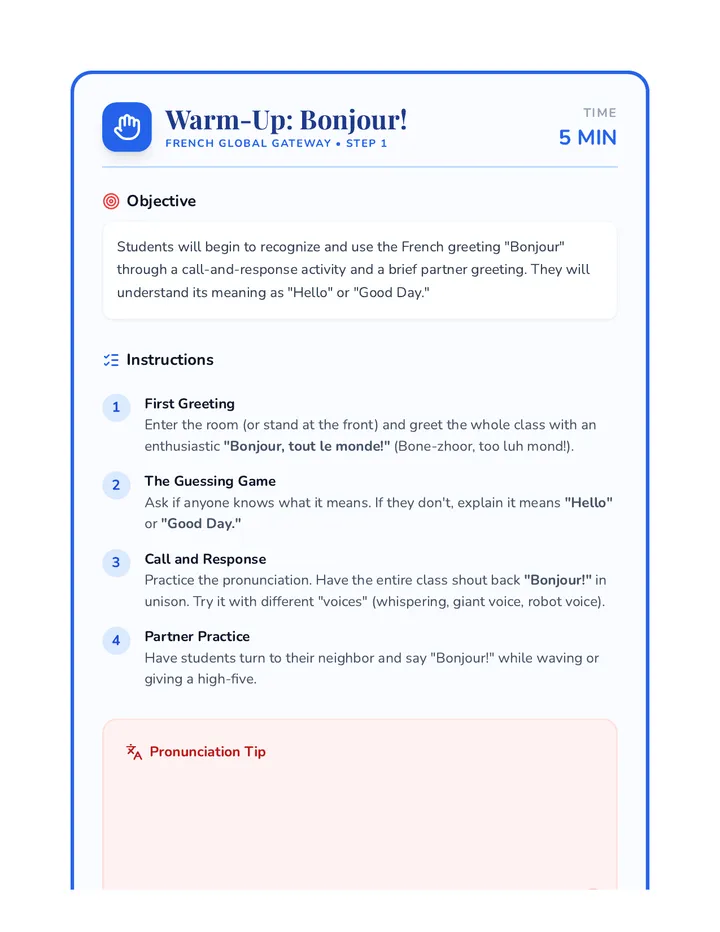 Warm-Up: Bonjour!
FRENCH GLOBAL GATEWAY • STEP 1

TIME
5 MIN

Objective

Students will begin to recognize and use the French greeting "Bonjour" through a call-and-response activity and a brief partner greeting. They will understand its meaning as "Hello" or "Good Day."

Instructions

1
First Greeting
Enter the room (or stand at the front) and greet the whole class with an enthusiastic "Bonjour, tout le monde!" (Bone-zhoor, too luh mond!).

2
The Guessing Game
Ask if anyone knows what it means. If they don't, explain it means "Hello" or "Good Day."

3
Call and Response
Practice the pronunciation. Have the entire class shout back "Bonjour!" in unison. Try it with different "voices" (whispering, giant voice, robot voice).

4
Partner Practice
Have students turn to their neighbor and say "Bonjour!" while waving or giving a high-five.

Pronunciation Tip